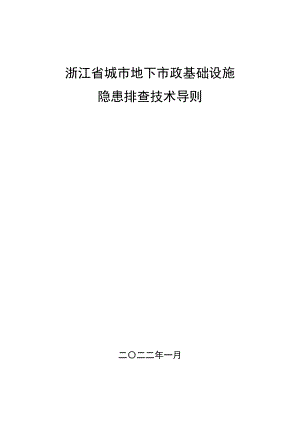 浙江省城市地下市政基础设施

隐患排查技术导则

二〇二二年一月